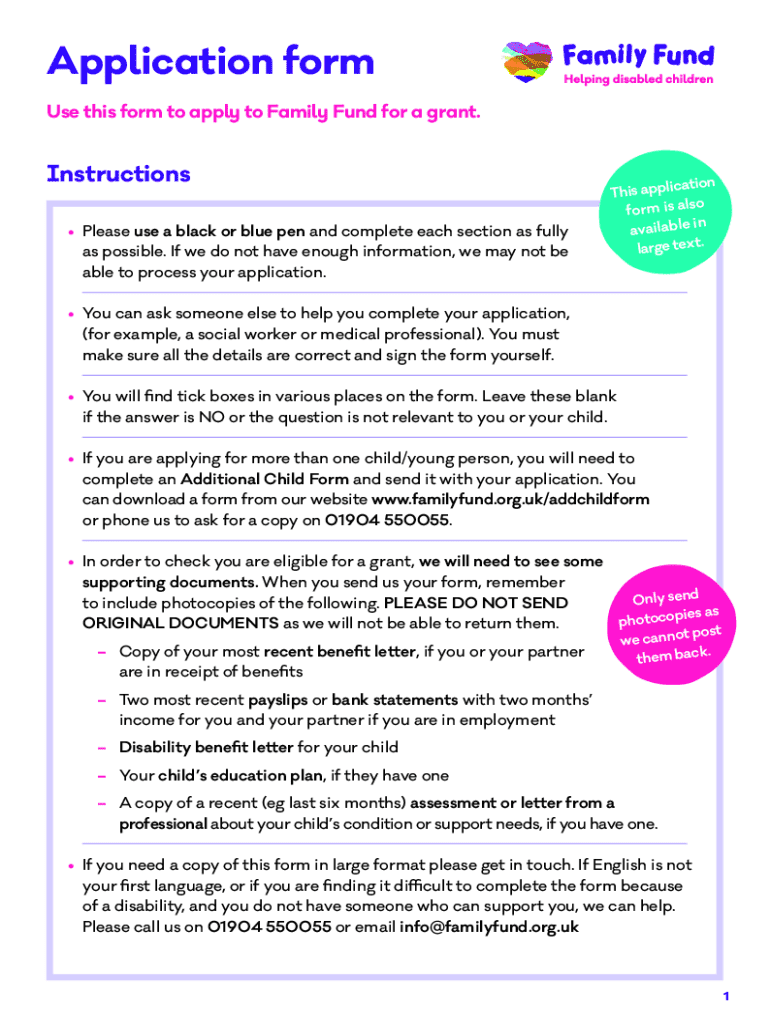 Application form

Family Fund
Helping disabled children

Use this form to apply to Family Fund for a grant.

Instructions

This application form is also available in large text.

• Please use a black or blue pen and complete each section as fully as possible. If we do not have enough information, we may not be able to process your application.

• You can ask someone else to help you complete your application, (for example, a social worker or medical professional). You must make sure all the details are correct and sign the form yourself.

• You will find tick boxes in various places on the form. Leave these blank if the answer is NO or the question is not relevant to you or your child.

• If you are applying for more than one child/young person, you will need to complete an Additional Child Form and send it with your application. You can download a form from our website www.familyfund.org.uk/addchildform or phone us to ask for a copy on 01904 550055.

• In order to check you are eligible for a grant, we will need to see some supporting documents. When you send us your form, remember to include photocopies of the following. PLEASE DO NOT SEND ORIGINAL DOCUMENTS as we will not be able to return them.

Only send photocopies as we cannot post them back.

– Copy of your most recent benefit letter, if you or your partner are in receipt of benefits

– Two most recent payslips or bank statements with two months' income for you and your partner if you are in employment

– Disability benefit letter for your child

– Your child's education plan, if they have one

– A copy of a recent (eg last six months) assessment or letter from a professional about your child's condition or support needs, if you have one.

• If you need a copy of this form in large format please get in touch. If English is not your first language, or if you are finding it difficult to complete the form because of a disability, and you do not have someone who can support you, we can help. Please call us on 01904 550055 or email info@familyfund.org.uk

1